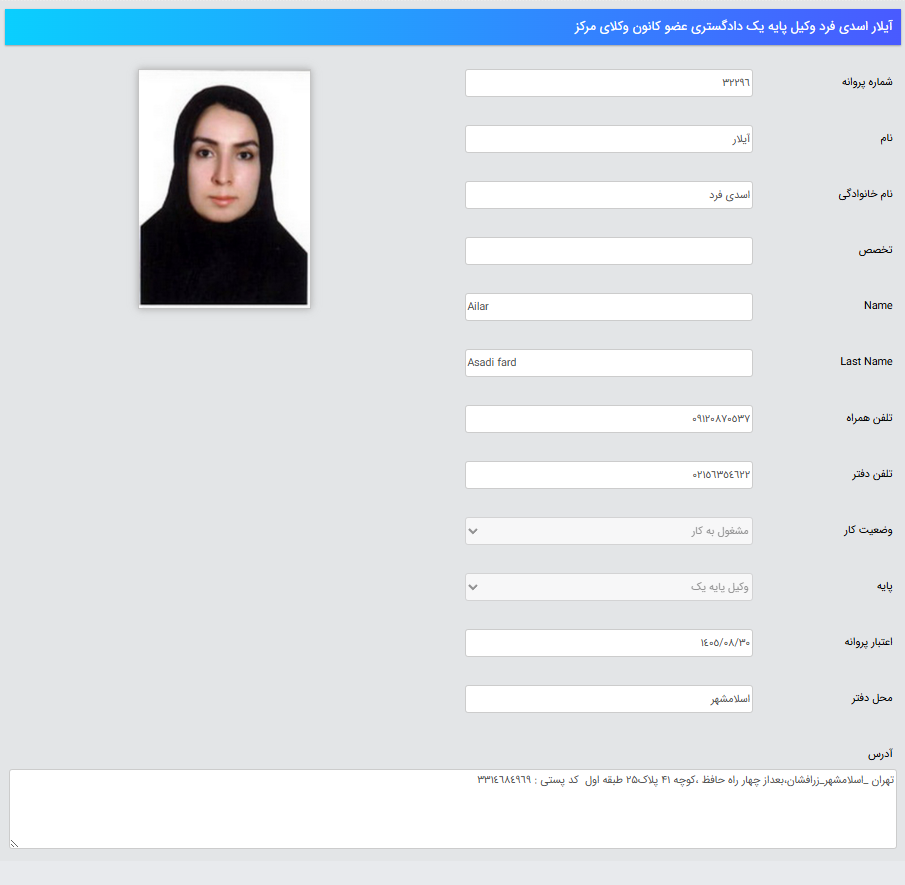 آیلار اسدی فرد وکیل پایه یک دادگستری عضو کانون وکلای مرکز

شماره پروانه ۳۲۲۹۶

نام آیلار

نام خانوادگی اسدی فرد

تخصص

Name Ailar

Last Name Asadi fard

تلفن همراه ۰۹۱۲۰۸۷۰۵۳۷

تلفن دفتر ۰۲۱۵۶۳۵۴۶۲۲

وضعیت کار مشغول به کار

پایه وکیل پایه یک

اعتبار پروانه ۱۴۰۵/۰۸/۳۰

محل دفتر اسلامشهر

آدرس
تهران _اسلامشهر_زرافشان،بعداز چهار راه حافظ ،کوچه ۴۱ پلاک۲۵ طبقه اول کد پستی : ۳۳۱۴۶۸۴۹۶۹